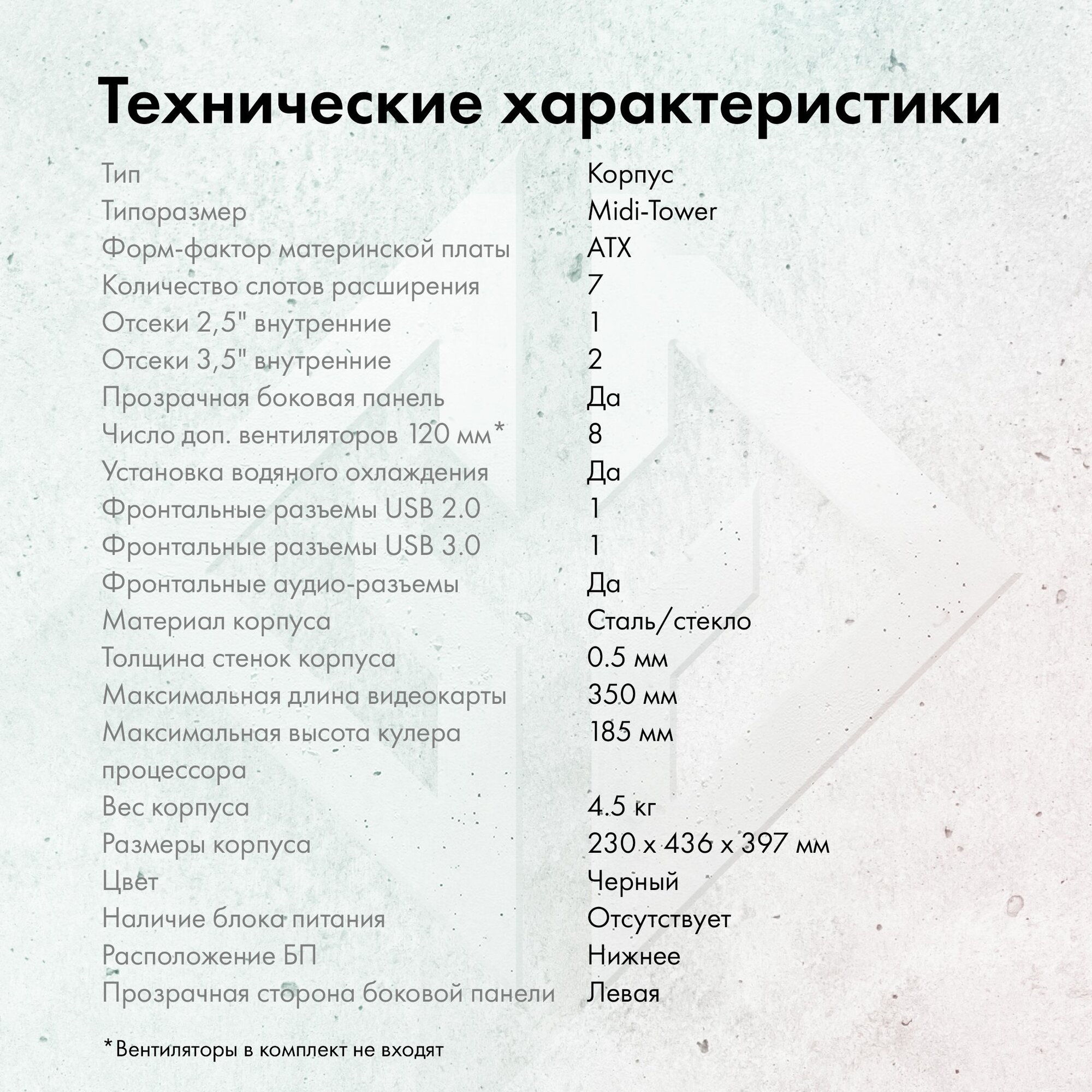 Технические характеристики

| | |
|---|---|
| Тип | Корпус |
| Типоразмер | Midi-Tower |
| Форм-фактор материнской платы | ATX |
| Количество слотов расширения | 7 |
| Отсеки 2,5" внутренние | 1 |
| Отсеки 3,5" внутренние | 2 |
| Прозрачная боковая панель | Да |
| Число доп. вентиляторов 120 мм* | 8 |
| Установка водяного охлаждения | Да |
| Фронтальные разъемы USB 2.0 | 1 |
| Фронтальные разъемы USB 3.0 | 1 |
| Фронтальные аудио-разъемы | Да |
| Материал корпуса | Сталь/стекло |
| Толщина стенок корпуса | 0.5 мм |
| Максимальная длина видеокарты | 350 мм |
| Максимальная высота кулера процессора | 185 мм |
| Вес корпуса | 4.5 кг |
| Размеры корпуса | 230 x 436 x 397 мм |
| Цвет | Черный |
| Наличие блока питания | Отсутствует |
| Расположение БП | Нижнее |
| Прозрачная сторона боковой панели | Левая |

*Вентиляторы в комплект не входят